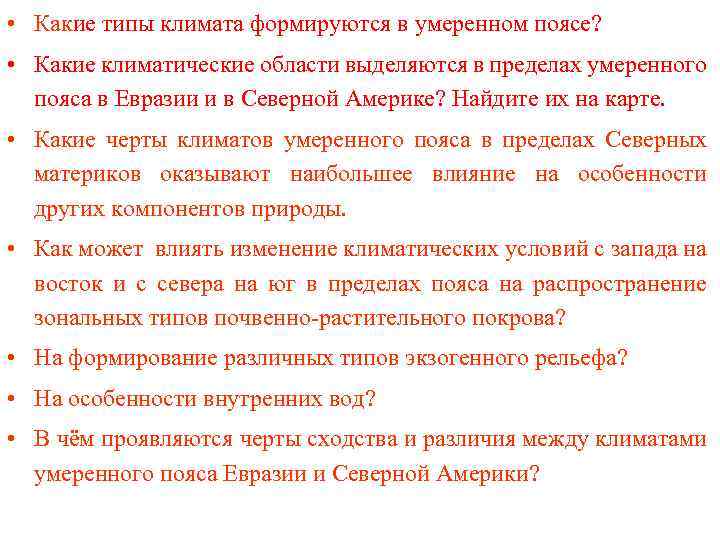 • Какие типы климата формируются в умеренном поясе?

• Какие климатические области выделяются в пределах умеренного пояса в Евразии и в Северной Америке? Найдите их на карте.

• Какие черты климатов умеренного пояса в пределах Северных материков оказывают наибольшее влияние на особенности других компонентов природы.

• Как может влиять изменение климатических условий с запада на восток и с севера на юг в пределах пояса на распространение зональных типов почвенно-растительного покрова?

• На формирование различных типов экзогенного рельефа?

• На особенности внутренних вод?

• В чём проявляются черты сходства и различия между климатами умеренного пояса Евразии и Северной Америки?